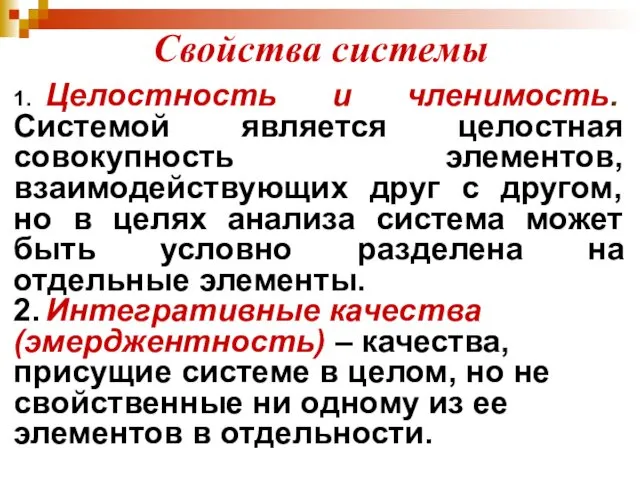 Свойства системы

1. Целостность и членимость. Системой является целостная совокупность элементов, взаимодействующих друг с другом, но в целях анализа система может быть условно разделена на отдельные элементы.

2. Интегративные качества (эмерджентность) – качества, присущие системе в целом, но не свойственные ни одному из ее элементов в отдельности.